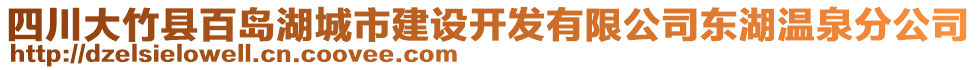 四川大竹县百岛湖城市建设开发有限公司东湖温泉分公司
http://dzelsielowell.cn.coovee.com